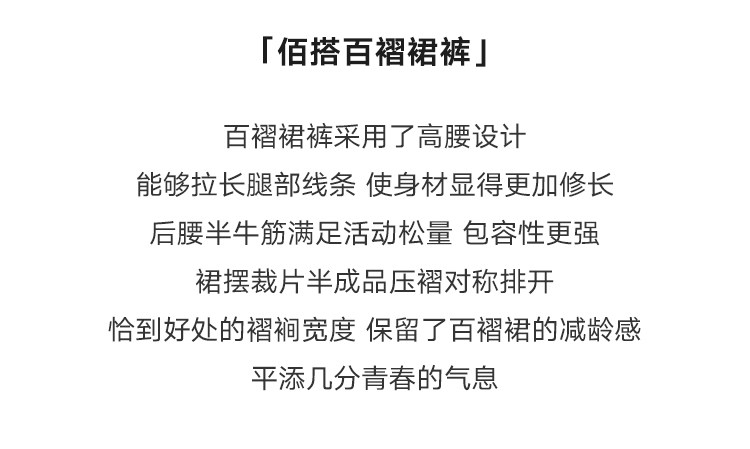 「佰搭百褶裙裤」

百褶裙裤采用了高腰设计

能够拉长腿部线条 使身材显得更加修长

后腰半牛筋满足活动松量 包容性更强

裙摆裁片半成品压褶对称排开

恰到好处的褶裥宽度 保留了百褶裙的减龄感

平添几分青春的气息